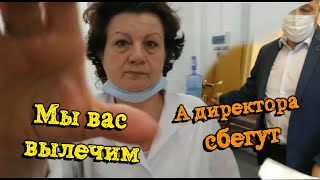 Мы вас вылечим

А директора сбегут